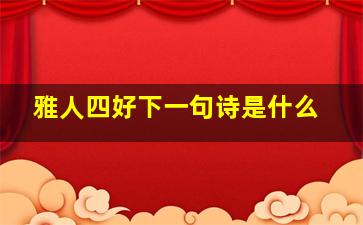 雅人四好下一句诗是什么